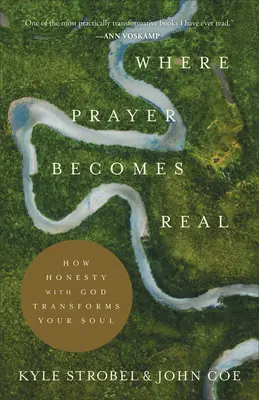 "One of the most practically transformative books I have ever read."
—ANN VOSKAMP

WHERE
PRAYER
BECOMES
REAL

HOW
HONESTY
WITH GOD
TRANSFORMS
YOUR SOUL

KYLE STROBEL & JOHN COE